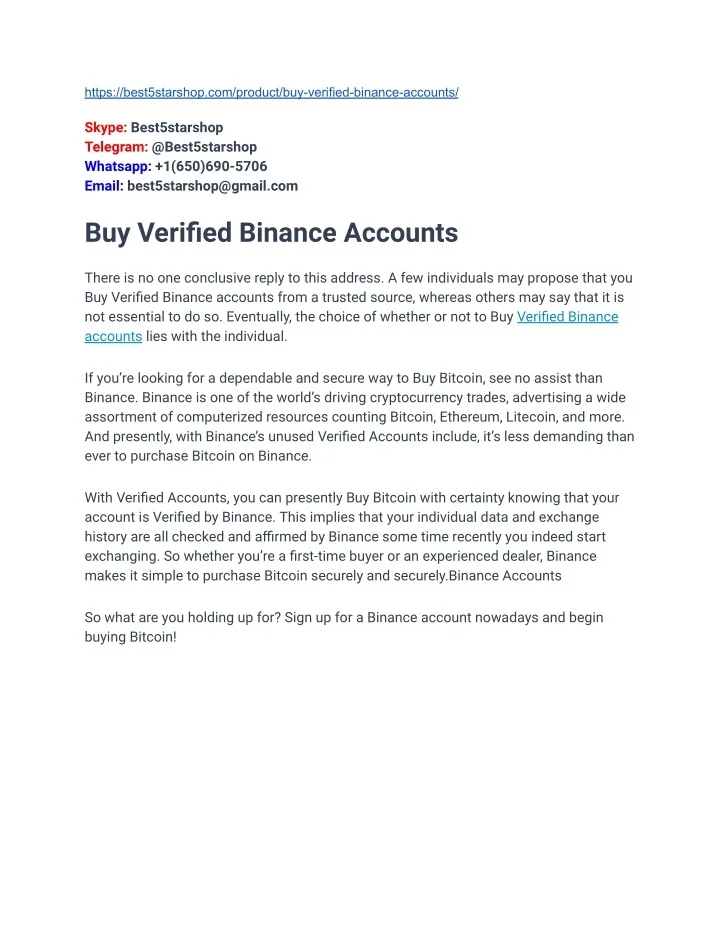 https://best5starshop.com/product/buy-verified-binance-accounts/

Skype: Best5starshop
Telegram: @Best5starshop
Whatsapp: +1(650)690-5706
Email: best5starshop@gmail.com

Buy Verified Binance Accounts

There is no one conclusive reply to this address. A few individuals may propose that you Buy Verified Binance accounts from a trusted source, whereas others may say that it is not essential to do so. Eventually, the choice of whether or not to Buy Verified Binance accounts lies with the individual.

If you're looking for a dependable and secure way to Buy Bitcoin, see no assist than Binance. Binance is one of the world's driving cryptocurrency trades, advertising a wide assortment of computerized resources counting Bitcoin, Ethereum, Litecoin, and more. And presently, with Binance's unused Verified Accounts include, it's less demanding than ever to purchase Bitcoin on Binance.

With Verified Accounts, you can presently Buy Bitcoin with certainty knowing that your account is Verified by Binance. This implies that your individual data and exchange history are all checked and affirmed by Binance some time recently you indeed start exchanging. So whether you're a first-time buyer or an experienced dealer, Binance makes it simple to purchase Bitcoin securely and securely.Binance Accounts

So what are you holding up for? Sign up for a Binance account nowadays and begin buying Bitcoin!